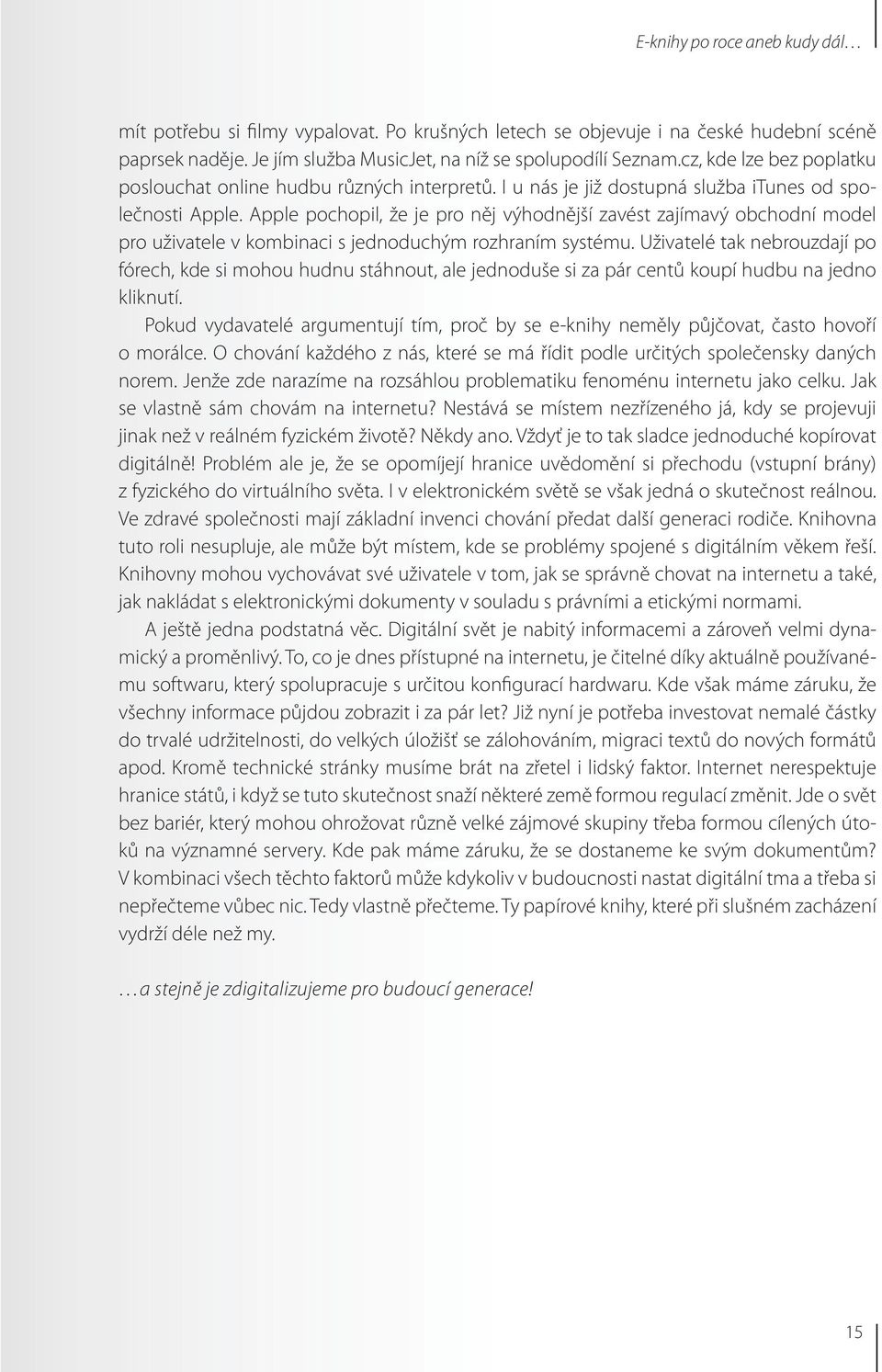 E-knihy po roce aneb kudy dál…

mít potřebu si filmy vypalovat. Po krušných letech se objevuje i na české hudební scéně paprsek naděje. Je jím služba MusicJet, na níž se spolupodílí Seznam.cz, kde lze bez poplatku poslouchat online hudbu různých interpretů. I u nás je již dostupná služba iTunes od společnosti Apple. Apple pochopil, že je pro něj výhodnější zavést zajímavý obchodní model pro uživatele v kombinaci s jednoduchým rozhraním systému. Uživatelé tak nebrouzdají po fórech, kde si mohou hudnu stáhnout, ale jednoduše si za pár centů koupí hudbu na jedno kliknutí.

Pokud vydavatelé argumentují tím, proč by se e-knihy neměly půjčovat, často hovoří o morálce. O chování každého z nás, které se má řídit podle určitých společensky daných norem. Jenže zde narazíme na rozsáhlou problematiku fenoménu internetu jako celku. Jak se vlastně sám chovám na internetu? Nestává se místem nezřízeného já, kdy se projevuji jinak než v reálném fyzickém životě? Někdy ano. Vždyť je to tak sladce jednoduché kopírovat digitálně! Problém ale je, že se opomíjejí hranice uvědomění si přechodu (vstupní brány) z fyzického do virtuálního světa. I v elektronickém světě se však jedná o skutečnost reálnou. Ve zdravé společnosti mají základní invenci chování předat další generaci rodiče. Knihovna tuto roli nesupluje, ale může být místem, kde se problémy spojené s digitálním věkem řeší. Knihovny mohou vychovávat své uživatele v tom, jak se správně chovat na internetu a také, jak nakládat s elektronickými dokumenty v souladu s právními a etickými normami.

A ještě jedna podstatná věc. Digitální svět je nabitý informacemi a zároveň velmi dynamický a proměnlivý. To, co je dnes přístupné na internetu, je čitelné díky aktuálně používanému softwaru, který spolupracuje s určitou konfigurací hardwaru. Kde však máme záruku, že všechny informace půjdou zobrazit i za pár let? Již nyní je potřeba investovat nemalé částky do trvalé udržitelnosti, do velkých úložišť se zálohováním, migraci textů do nových formátů apod. Kromě technické stránky musíme brát na zřetel i lidský faktor. Internet nerespektuje hranice států, i když se tuto skutečnost snaží některé země formou regulací změnit. Jde o svět bez bariér, který mohou ohrožovat různě velké zájmové skupiny třeba formou cílených útoků na významné servery. Kde pak máme záruku, že se dostaneme ke svým dokumentům? V kombinaci všech těchto faktorů může kdykoliv v budoucnosti nastat digitální tma a třeba si nepřečteme vůbec nic. Tedy vlastně přečteme. Ty papírové knihy, které při slušném zacházení vydrží déle než my.

…a stejně je zdigitalizujeme pro budoucí generace!

15